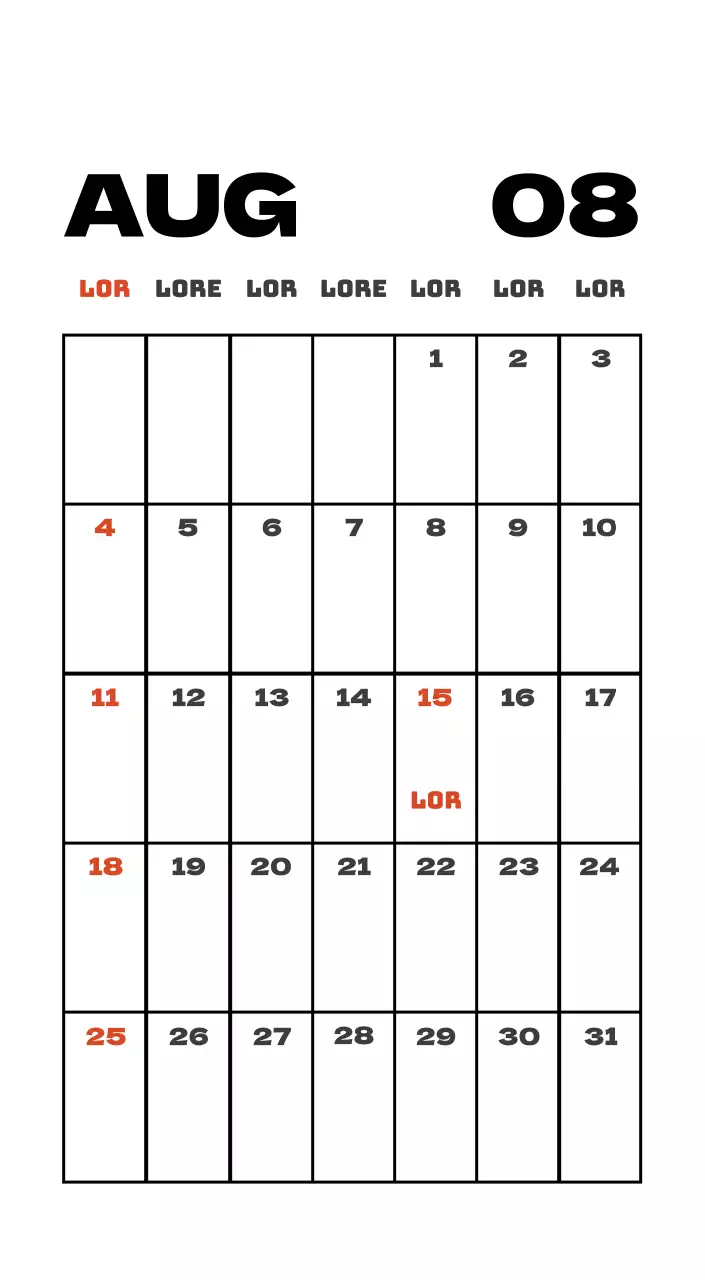 AUG 08

| LOR | LORE | LOR | LORE | LOR | LOR | LOR |
|---|---|---|---|---|---|---|
| | | | | 1 | 2 | 3 |
| 4 | 5 | 6 | 7 | 8 | 9 | 10 |
| 11 | 12 | 13 | 14 | 15 LOR | 16 | 17 |
| 18 | 19 | 20 | 21 | 22 | 23 | 24 |
| 25 | 26 | 27 | 28 | 29 | 30 | 31 |